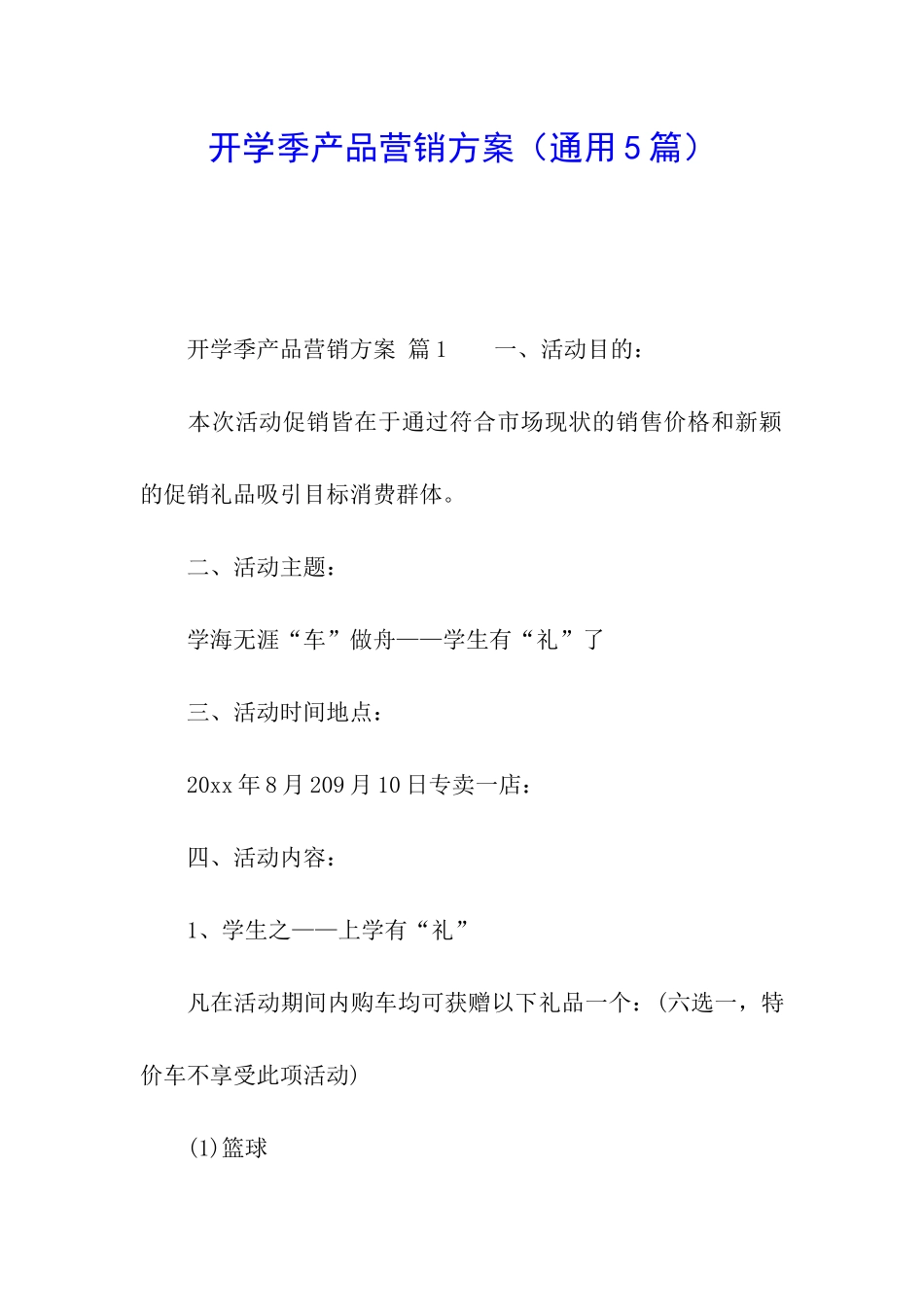 开学季产品营销方案（通用5篇）

开学季产品营销方案 篇1　　一、活动目的：

本次活动促销皆在于通过符合市场现状的销售价格和新颖的促销礼品吸引目标消费群体。

二、活动主题：

学海无涯“车”做舟——学生有“礼”了

三、活动时间地点：

20xx年8月209月10日专卖一店：

四、活动内容：

1、学生之——上学有“礼”

凡在活动期间内购车均可获赠以下礼品一个：(六选一，特价车不享受此项活动)

(1)篮球